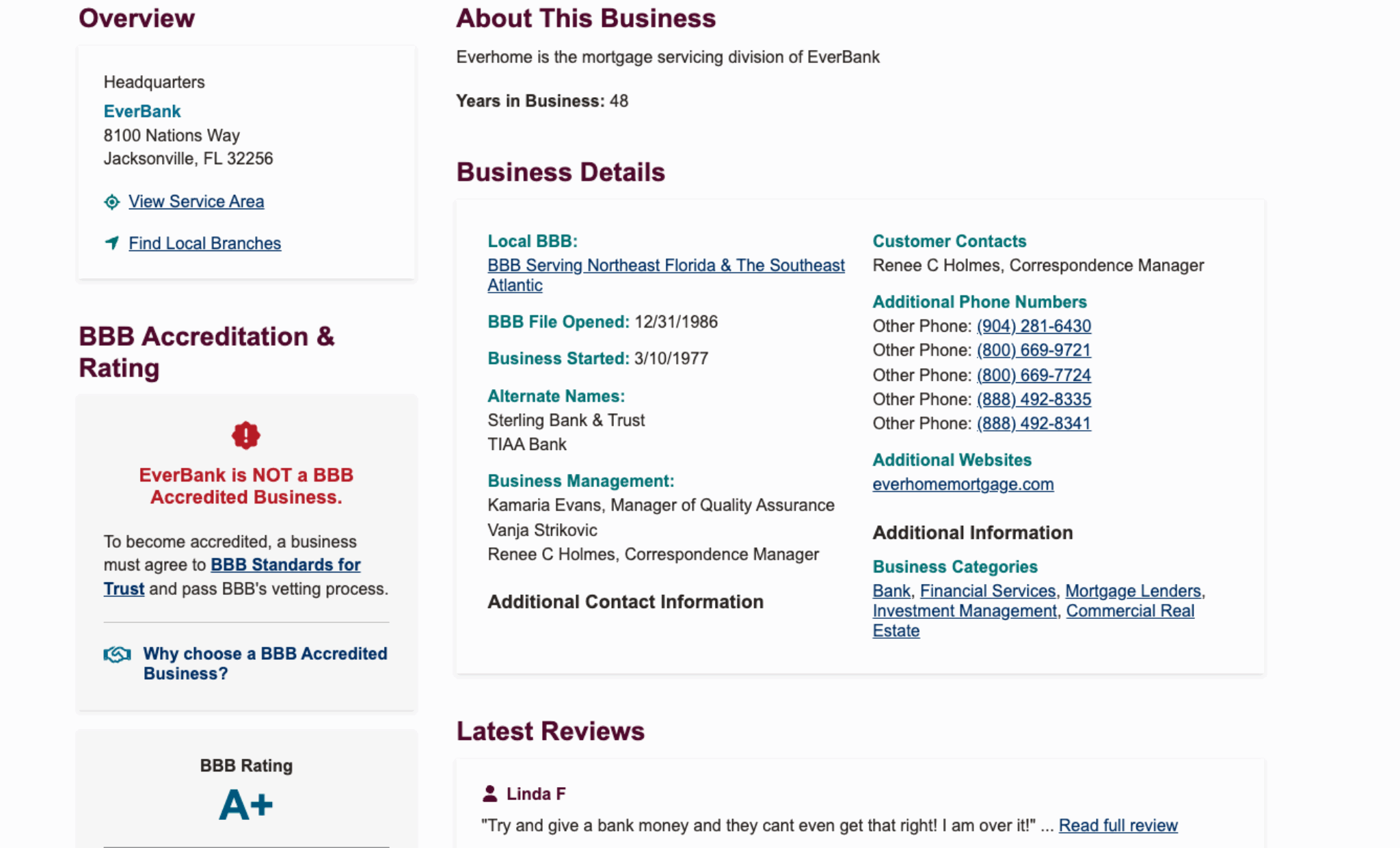 Overview

Headquarters
EverBank
8100 Nations Way
Jacksonville, FL 32256

View Service Area

Find Local Branches

BBB Accreditation & Rating

EverBank is NOT a BBB Accredited Business.

To become accredited, a business must agree to BBB Standards for Trust and pass BBB's vetting process.

Why choose a BBB Accredited Business?

BBB Rating
A+

About This Business

Everhome is the mortgage servicing division of EverBank

Years in Business: 48

Business Details

Local BBB:
BBB Serving Northeast Florida & The Southeast Atlantic

BBB File Opened: 12/31/1986

Business Started: 3/10/1977

Alternate Names:
Sterling Bank & Trust
TIAA Bank

Business Management:
Kamaria Evans, Manager of Quality Assurance
Vanja Strikovic
Renee C Holmes, Correspondence Manager

Additional Contact Information

Customer Contacts
Renee C Holmes, Correspondence Manager

Additional Phone Numbers
Other Phone: (904) 281-6430
Other Phone: (800) 669-9721
Other Phone: (800) 669-7724
Other Phone: (888) 492-8335
Other Phone: (888) 492-8341

Additional Websites
everhomemortgage.com

Additional Information

Business Categories
Bank, Financial Services, Mortgage Lenders, Investment Management, Commercial Real Estate

Latest Reviews

Linda F
"Try and give a bank money and they cant even get that right! I am over it!" ... Read full review